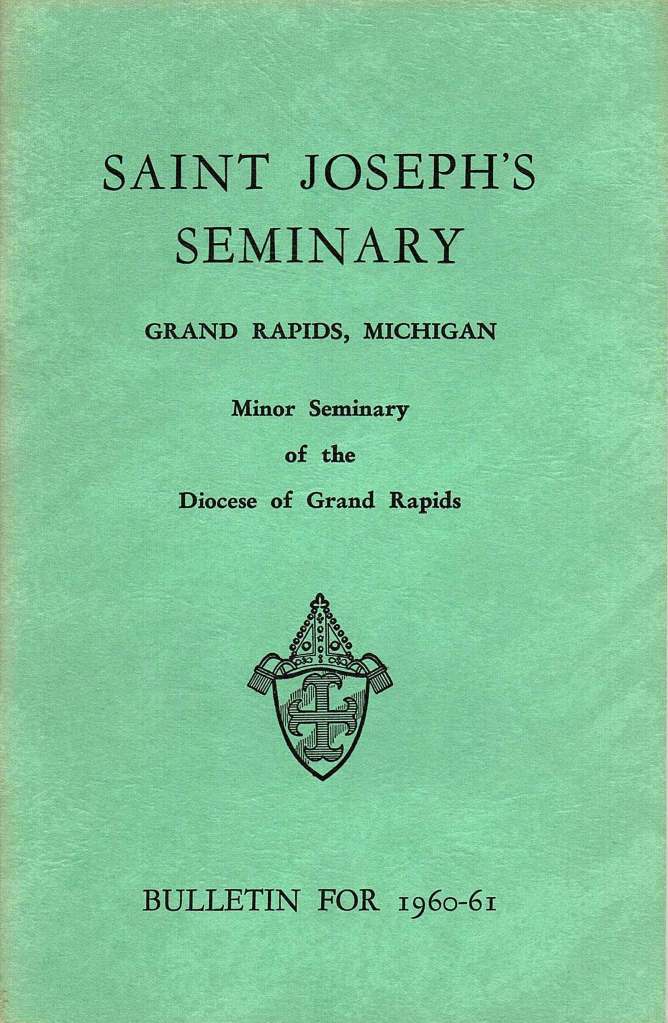 SAINT JOSEPH'S SEMINARY

GRAND RAPIDS, MICHIGAN

Minor Seminary
of the
Diocese of Grand Rapids

BULLETIN FOR 1960-61